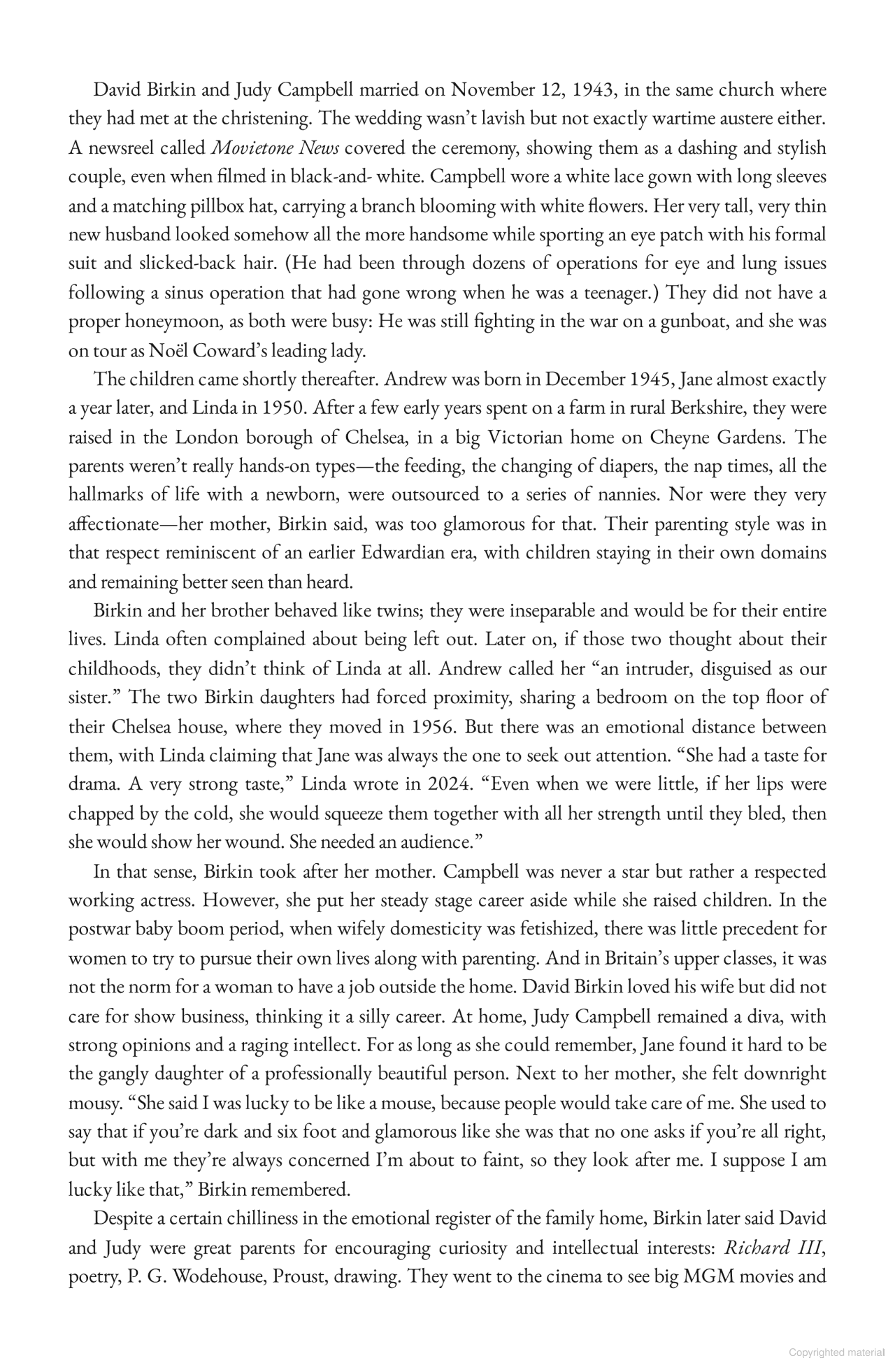 David Birkin and Judy Campbell married on November 12, 1943, in the same church where they had met at the christening. The wedding wasn't lavish but not exactly wartime austere either. A newsreel called Movietone News covered the ceremony, showing them as a dashing and stylish couple, even when filmed in black-and- white. Campbell wore a white lace gown with long sleeves and a matching pillbox hat, carrying a branch blooming with white flowers. Her very tall, very thin new husband looked somehow all the more handsome while sporting an eye patch with his formal suit and slicked-back hair. (He had been through dozens of operations for eye and lung issues following a sinus operation that had gone wrong when he was a teenager.) They did not have a proper honeymoon, as both were busy: He was still fighting in the war on a gunboat, and she was on tour as Noël Coward's leading lady.

The children came shortly thereafter. Andrew was born in December 1945, Jane almost exactly a year later, and Linda in 1950. After a few early years spent on a farm in rural Berkshire, they were raised in the London borough of Chelsea, in a big Victorian home on Cheyne Gardens. The parents weren't really hands-on types—the feeding, the changing of diapers, the nap times, all the hallmarks of life with a newborn, were outsourced to a series of nannies. Nor were they very affectionate—her mother, Birkin said, was too glamorous for that. Their parenting style was in that respect reminiscent of an earlier Edwardian era, with children staying in their own domains and remaining better seen than heard.

Birkin and her brother behaved like twins; they were inseparable and would be for their entire lives. Linda often complained about being left out. Later on, if those two thought about their childhoods, they didn't think of Linda at all. Andrew called her "an intruder, disguised as our sister." The two Birkin daughters had forced proximity, sharing a bedroom on the top floor of their Chelsea house, where they moved in 1956. But there was an emotional distance between them, with Linda claiming that Jane was always the one to seek out attention. "She had a taste for drama. A very strong taste," Linda wrote in 2024. "Even when we were little, if her lips were chapped by the cold, she would squeeze them together with all her strength until they bled, then she would show her wound. She needed an audience."

In that sense, Birkin took after her mother. Campbell was never a star but rather a respected working actress. However, she put her steady stage career aside while she raised children. In the postwar baby boom period, when wifely domesticity was fetishized, there was little precedent for women to try to pursue their own lives along with parenting. And in Britain's upper classes, it was not the norm for a woman to have a job outside the home. David Birkin loved his wife but did not care for show business, thinking it a silly career. At home, Judy Campbell remained a diva, with strong opinions and a raging intellect. For as long as she could remember, Jane found it hard to be the gangly daughter of a professionally beautiful person. Next to her mother, she felt downright mousy. "She said I was lucky to be like a mouse, because people would take care of me. She used to say that if you're dark and six foot and glamorous like she was that no one asks if you're all right, but with me they're always concerned I'm about to faint, so they look after me. I suppose I am lucky like that," Birkin remembered.

Despite a certain chilliness in the emotional register of the family home, Birkin later said David and Judy were great parents for encouraging curiosity and intellectual interests: Richard III, poetry, P. G. Wodehouse, Proust, drawing. They went to the cinema to see big MGM movies and

Copyrighted material